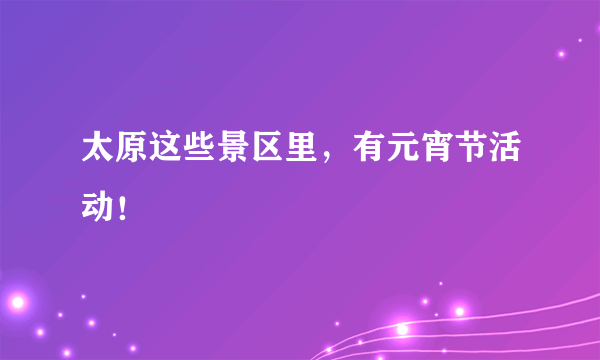 太原这些景区里，有元宵节活动！